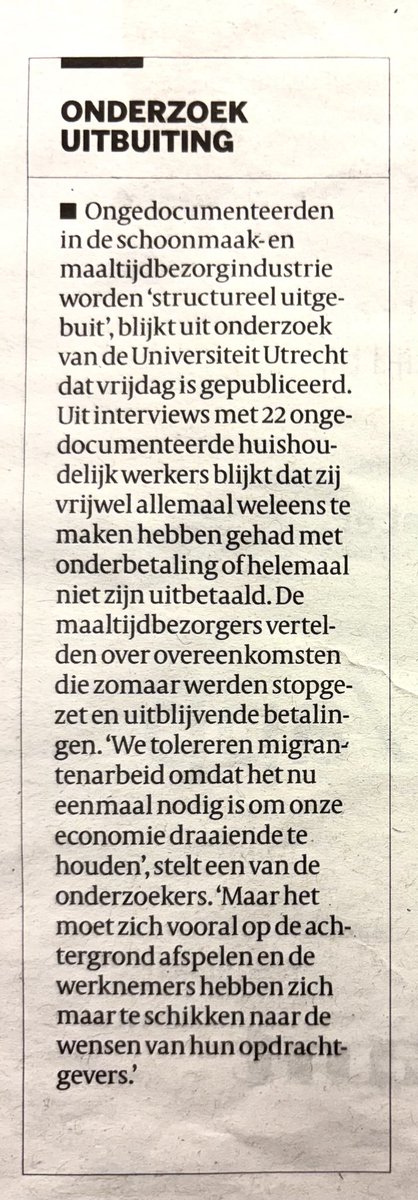 ONDERZOEK UITBUITING

■ Ongedocumenteerden in de schoonmaak- en maaltijdbezorgindustrie worden 'structureel uitgebuit', blijkt uit onderzoek van de Universiteit Utrecht dat vrijdag is gepubliceerd. Uit interviews met 22 ongedocumenteerde huishoudelijk werkers blijkt dat zij vrijwel allemaal weleens te maken hebben gehad met onderbetaling of helemaal niet zijn uitbetaald. De maaltijdbezorgers vertelden over overeenkomsten die zomaar werden stopgezet en uitblijvende betalingen. 'We tolereren migrantenarbeid omdat het nu eenmaal nodig is om onze economie draaiende te houden', stelt een van de onderzoekers. 'Maar het moet zich vooral op de achtergrond afspelen en de werknemers hebben zich maar te schikken naar de wensen van hun opdrachtgevers.'